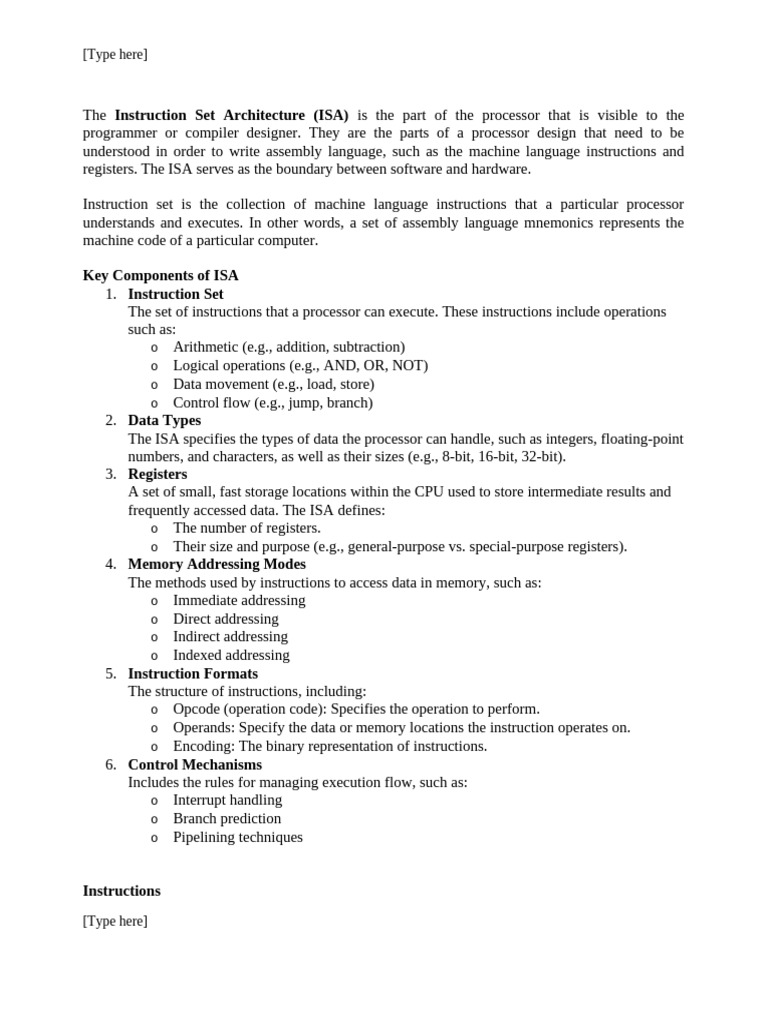 [Type here]

The Instruction Set Architecture (ISA) is the part of the processor that is visible to the programmer or compiler designer. They are the parts of a processor design that need to be understood in order to write assembly language, such as the machine language instructions and registers. The ISA serves as the boundary between software and hardware.

Instruction set is the collection of machine language instructions that a particular processor understands and executes. In other words, a set of assembly language mnemonics represents the machine code of a particular computer.

Key Components of ISA
1. Instruction Set
The set of instructions that a processor can execute. These instructions include operations such as:
o Arithmetic (e.g., addition, subtraction)
o Logical operations (e.g., AND, OR, NOT)
o Data movement (e.g., load, store)
o Control flow (e.g., jump, branch)
2. Data Types
The ISA specifies the types of data the processor can handle, such as integers, floating-point numbers, and characters, as well as their sizes (e.g., 8-bit, 16-bit, 32-bit).
3. Registers
A set of small, fast storage locations within the CPU used to store intermediate results and frequently accessed data. The ISA defines:
o The number of registers.
o Their size and purpose (e.g., general-purpose vs. special-purpose registers).
4. Memory Addressing Modes
The methods used by instructions to access data in memory, such as:
o Immediate addressing
o Direct addressing
o Indirect addressing
o Indexed addressing
5. Instruction Formats
The structure of instructions, including:
o Opcode (operation code): Specifies the operation to perform.
o Operands: Specify the data or memory locations the instruction operates on.
o Encoding: The binary representation of instructions.
6. Control Mechanisms
Includes the rules for managing execution flow, such as:
o Interrupt handling
o Branch prediction
o Pipelining techniques

Instructions

[Type here]